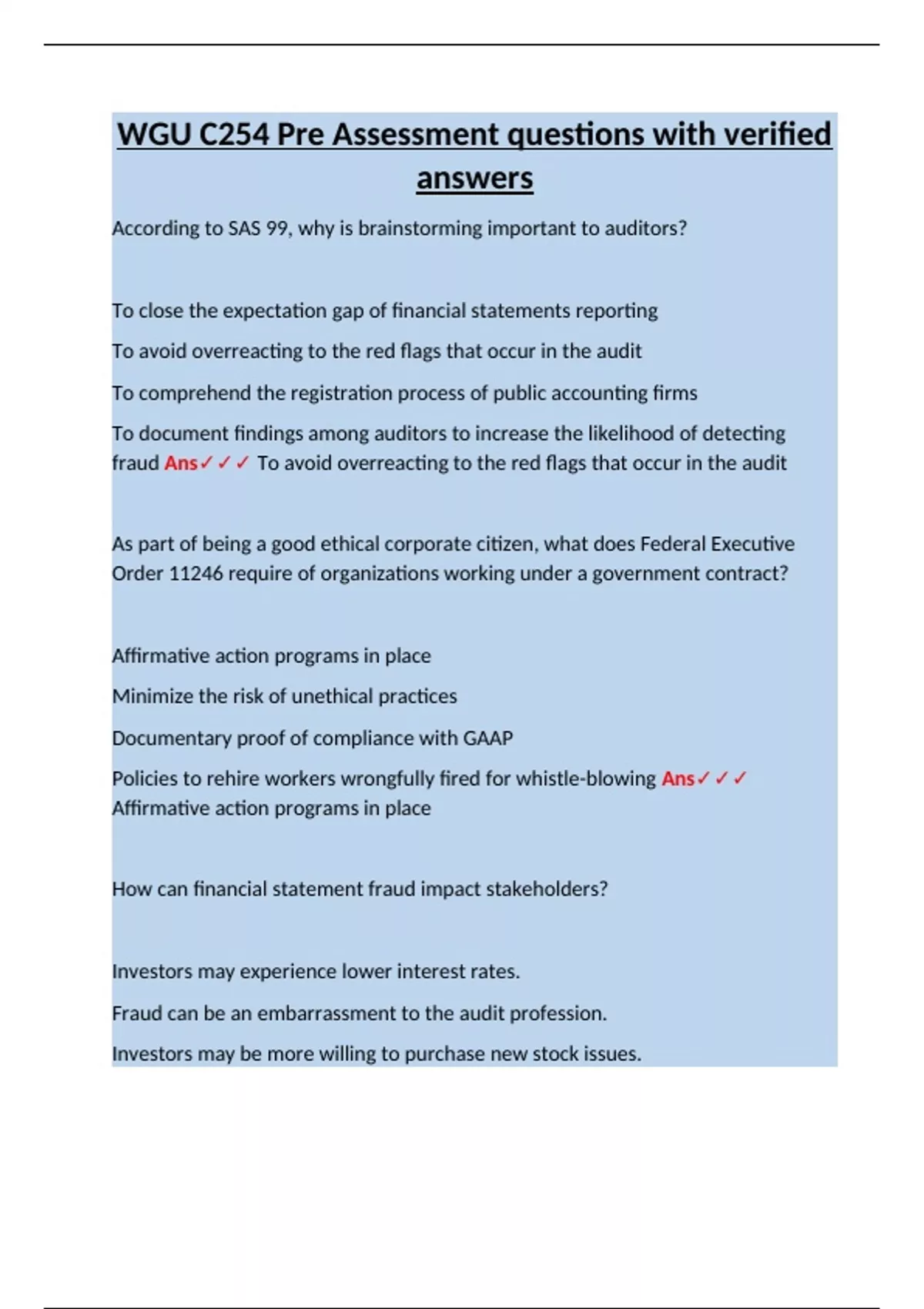 WGU C254 Pre Assessment questions with verified answers

According to SAS 99, why is brainstorming important to auditors?

To close the expectation gap of financial statements reporting

To avoid overreacting to the red flags that occur in the audit

To comprehend the registration process of public accounting firms

To document findings among auditors to increase the likelihood of detecting fraud Ans✓✓✓ To avoid overreacting to the red flags that occur in the audit

As part of being a good ethical corporate citizen, what does Federal Executive Order 11246 require of organizations working under a government contract?

Affirmative action programs in place

Minimize the risk of unethical practices

Documentary proof of compliance with GAAP

Policies to rehire workers wrongfully fired for whistle-blowing Ans✓✓✓ Affirmative action programs in place

How can financial statement fraud impact stakeholders?

Investors may experience lower interest rates.

Fraud can be an embarrassment to the audit profession.

Investors may be more willing to purchase new stock issues.